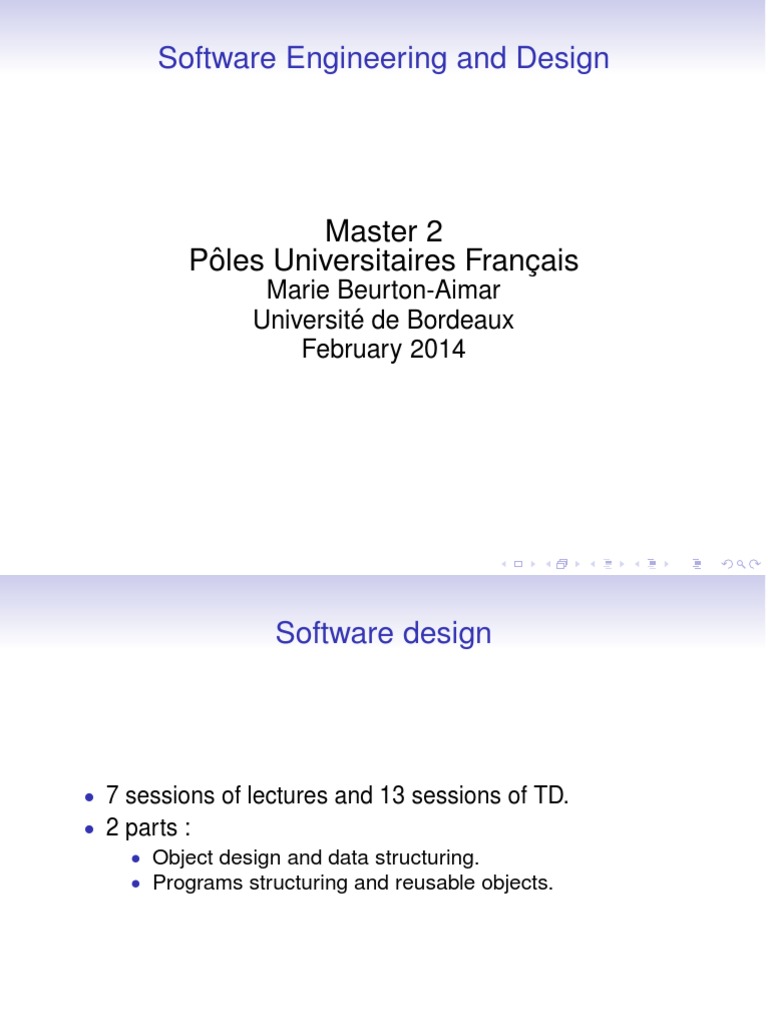 Software Engineering and Design

Master 2
Pôles Universitaires Français
Marie Beurton-Aimar
Université de Bordeaux
February 2014

Software design

• 7 sessions of lectures and 13 sessions of TD.
• 2 parts :
• Object design and data structuring.
• Programs structuring and reusable objects.